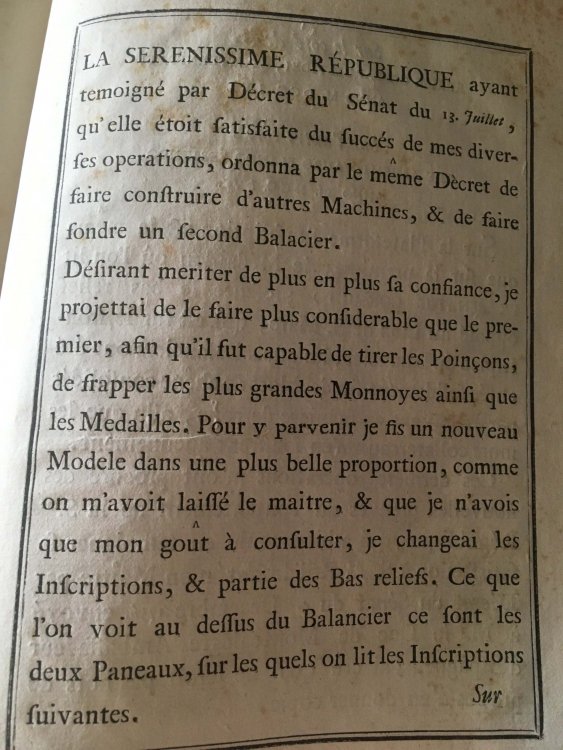 LA SERENISSIME RÉPUBLIQUE ayant temoigné par Décret du Sénat du 13. Juillet, qu'elle étoit satisfaite du succés de mes diverses operations, ordonna par le même Dècret de faire construire d'autres Machines, & de faire fondre un second Balacier.

Désirant meriter de plus en plus sa confiance, je projettai de le faire plus considerable que le premier, afin qu'il fut capable de tirer les Poinçons, de frapper les plus grandes Monnoyes ainsi que les Medailles. Pour y parvenir je fis un nouveau Modele dans une plus belle proportion, comme on m'avoit laissé le maitre, & que je n'avois que mon goût à consulter, je changeai les Inscriptions, & partie des Bas reliefs. Ce que l'on voit au dessus du Balancier ce sont les deux Paneaux, sur les quels on lit les Inscriptions suivantes.

Sur